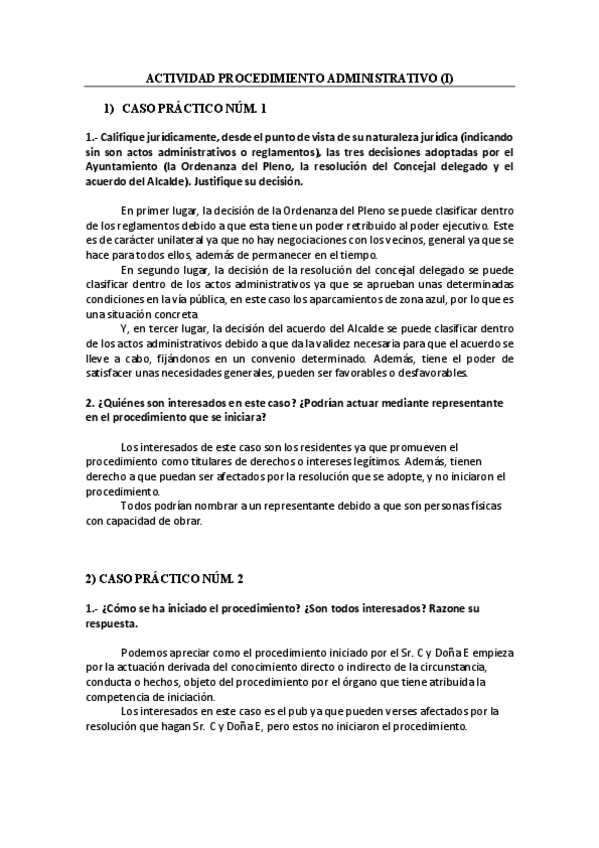 ACTIVIDAD PROCEDIMIENTO ADMINISTRATIVO (I)

1) CASO PRÁCTICO NÚM. 1

1.- Califique jurídicamente, desde el punto de vista de su naturaleza jurídica (indicando sin son actos administrativos o reglamentos), las tres decisiones adoptadas por el Ayuntamiento (la Ordenanza del Pleno, la resolución del Concejal delegado y el acuerdo del Alcalde). Justifique su decisión.

En primer lugar, la decisión de la Ordenanza del Pleno se puede clasificar dentro de los reglamentos debido a que esta tiene un poder retribuido al poder ejecutivo. Este es de carácter unilateral ya que no hay negociaciones con los vecinos, general ya que se hace para todos ellos, además de permanecer en el tiempo.

En segundo lugar, la decisión de la resolución del concejal delegado se puede clasificar dentro de los actos administrativos ya que se aprueban unas determinadas condiciones en la vía pública, en este caso los aparcamientos de zona azul, por lo que es una situación concreta

Y, en tercer lugar, la decisión del acuerdo del Alcalde se puede clasificar dentro de los actos administrativos debido a que da la validez necesaria para que el acuerdo se lleve a cabo, fijándonos en un convenio determinado. Además, tiene el poder de satisfacer unas necesidades generales, pueden ser favorables o desfavorables.

2. ¿Quiénes son interesados en este caso? ¿Podrían actuar mediante representante en el procedimiento que se iniciara?

Los interesados de este caso son los residentes ya que promueven el procedimiento como titulares de derechos o intereses legítimos. Además, tienen derecho a que puedan ser afectados por la resolución que se adopte, y no iniciaron el procedimiento.

Todos podrían nombrar a un representante debido a que son personas físicas con capacidad de obrar.

2) CASO PRÁCTICO NÚM. 2

1.- ¿Cómo se ha iniciado el procedimiento? ¿Son todos interesados? Razone su respuesta.

Podemos apreciar como el procedimiento iniciado por el Sr. C y Doña E empieza por la actuación derivada del conocimiento directo o indirecto de la circunstancia, conducta o hechos, objeto del procedimiento por el órgano que tiene atribuida la competencia de iniciación.

Los interesados en este caso es el pub ya que pueden verses afectados por la resolución que hagan Sr. C y Doña E, pero estos no iniciaron el procedimiento.